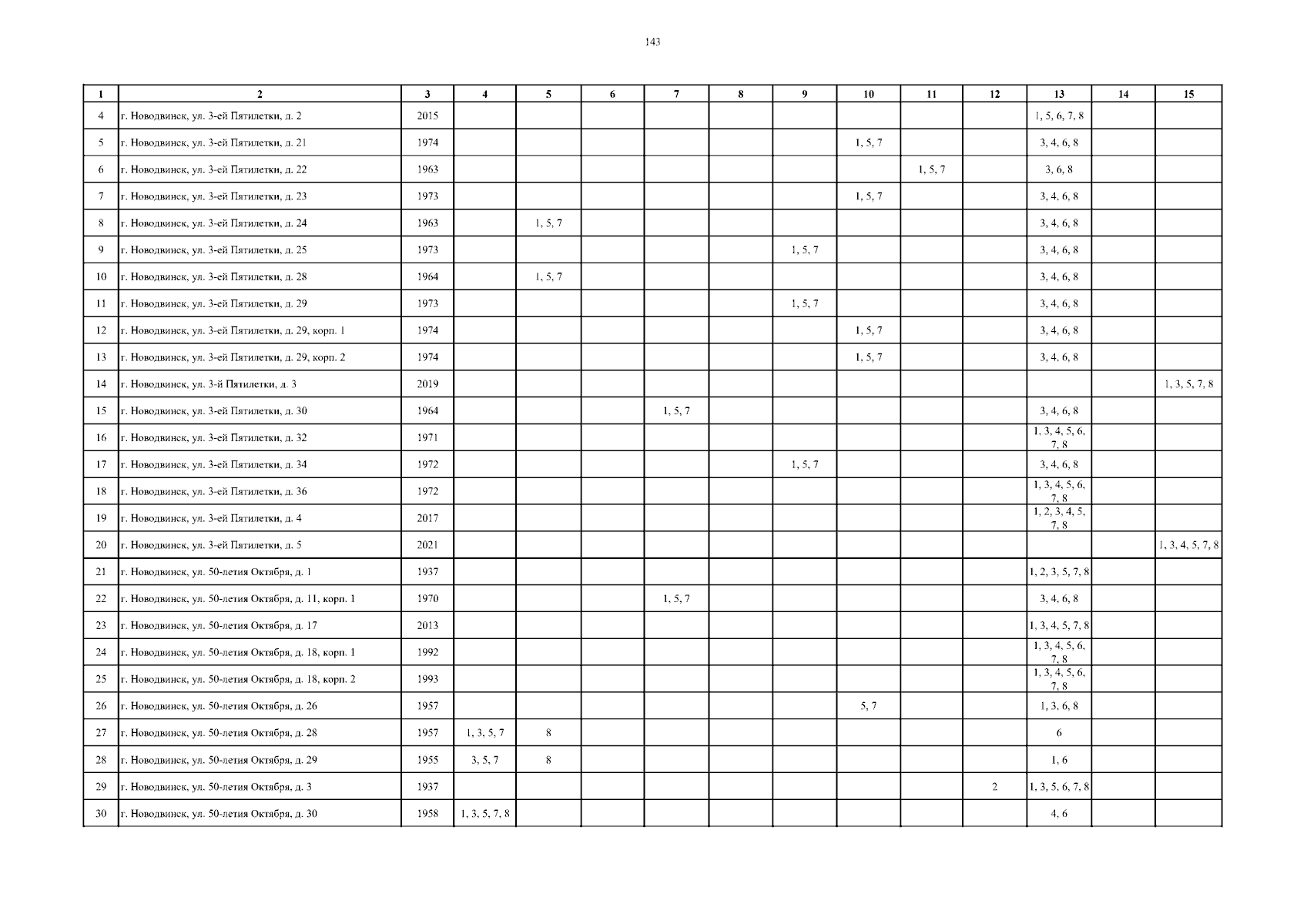 143

| 1 | 2 | 3 | 4 | 5 | 6 | 7 | 8 | 9 | 10 | 11 | 12 | 13 | 14 | 15 |
|---|---|---|---|---|---|---|---|---|---|---|---|---|---|---|
| 4 | г. Новодвинск, ул. 3-ей Пятилетки, д. 2 | 2015 | | | | | | | | | | 1, 5, 6, 7, 8 | | |
| 5 | г. Новодвинск, ул. 3-ей Пятилетки, д. 21 | 1974 | | | | | | | 1, 5, 7 | | | 3, 4, 6, 8 | | |
| 6 | г. Новодвинск, ул. 3-ей Пятилетки, д. 22 | 1963 | | | | | | | | 1, 5, 7 | | 3, 6, 8 | | |
| 7 | г. Новодвинск, ул. 3-ей Пятилетки, д. 23 | 1973 | | | | | | | 1, 5, 7 | | | 3, 4, 6, 8 | | |
| 8 | г. Новодвинск, ул. 3-ей Пятилетки, д. 24 | 1963 | | 1, 5, 7 | | | | | | | | 3, 4, 6, 8 | | |
| 9 | г. Новодвинск, ул. 3-ей Пятилетки, д. 25 | 1973 | | | | | | 1, 5, 7 | | | | 3, 4, 6, 8 | | |
| 10 | г. Новодвинск, ул. 3-ей Пятилетки, д. 28 | 1964 | | 1, 5, 7 | | | | | | | | 3, 4, 6, 8 | | |
| 11 | г. Новодвинск, ул. 3-ей Пятилетки, д. 29 | 1973 | | | | | | 1, 5, 7 | | | | 3, 4, 6, 8 | | |
| 12 | г. Новодвинск, ул. 3-ей Пятилетки, д. 29, корп. 1 | 1974 | | | | | | | 1, 5, 7 | | | 3, 4, 6, 8 | | |
| 13 | г. Новодвинск, ул. 3-ей Пятилетки, д. 29, корп. 2 | 1974 | | | | | | | 1, 5, 7 | | | 3, 4, 6, 8 | | |
| 14 | г. Новодвинск, ул. 3-й Пятилетки, д. 3 | 2019 | | | | | | | | | | | | 1, 3, 5, 7, 8 |
| 15 | г. Новодвинск, ул. 3-ей Пятилетки, д. 30 | 1964 | | | | 1, 5, 7 | | | | | | 3, 4, 6, 8 | | |
| 16 | г. Новодвинск, ул. 3-ей Пятилетки, д. 32 | 1971 | | | | | | | | | | 1, 3, 4, 5, 6, 7, 8 | | |
| 17 | г. Новодвинск, ул. 3-ей Пятилетки, д. 34 | 1972 | | | | | | 1, 5, 7 | | | | 3, 4, 6, 8 | | |
| 18 | г. Новодвинск, ул. 3-ей Пятилетки, д. 36 | 1972 | | | | | | | | | | 1, 3, 4, 5, 6, 7, 8 | | |
| 19 | г. Новодвинск, ул. 3-ей Пятилетки, д. 4 | 2017 | | | | | | | | | | 1, 2, 3, 4, 5, 7, 8 | | |
| 20 | г. Новодвинск, ул. 3-ей Пятилетки, д. 5 | 2021 | | | | | | | | | | | | 1, 3, 4, 5, 7, 8 |
| 21 | г. Новодвинск, ул. 50-летия Октября, д. 1 | 1937 | | | | | | | | | | 1, 2, 3, 5, 7, 8 | | |
| 22 | г. Новодвинск, ул. 50-летия Октября, д. 11, корп. 1 | 1970 | | | | 1, 5, 7 | | | | | | 3, 4, 6, 8 | | |
| 23 | г. Новодвинск, ул. 50-летия Октября, д. 17 | 2013 | | | | | | | | | | 1, 3, 4, 5, 7, 8 | | |
| 24 | г. Новодвинск, ул. 50-летия Октября, д. 18, корп. 1 | 1992 | | | | | | | | | | 1, 3, 4, 5, 6, 7, 8 | | |
| 25 | г. Новодвинск, ул. 50-летия Октября, д. 18, корп. 2 | 1993 | | | | | | | | | | 1, 3, 4, 5, 6, 7, 8 | | |
| 26 | г. Новодвинск, ул. 50-летия Октября, д. 26 | 1957 | | | | | | | 5, 7 | | | 1, 3, 6, 8 | | |
| 27 | г. Новодвинск, ул. 50-летия Октября, д. 28 | 1957 | 1, 3, 5, 7 | 8 | | | | | | | | 6 | | |
| 28 | г. Новодвинск, ул. 50-летия Октября, д. 29 | 1955 | 3, 5, 7 | 8 | | | | | | | | 1, 6 | | |
| 29 | г. Новодвинск, ул. 50-летия Октября, д. 3 | 1937 | | | | | | | | | 2 | 1, 3, 5, 6, 7, 8 | | |
| 30 | г. Новодвинск, ул. 50-летия Октября, д. 30 | 1958 | 1, 3, 5, 7, 8 | | | | | | | | | 4, 6 | | |